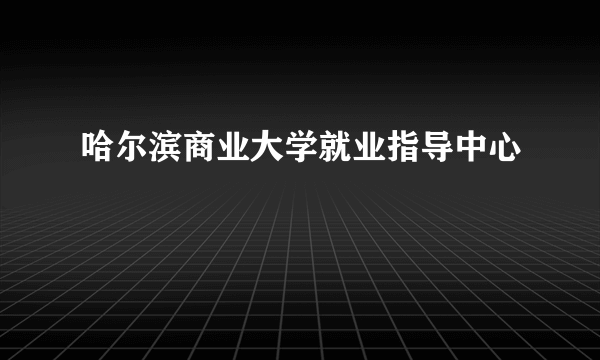 哈尔滨商业大学就业指导中心